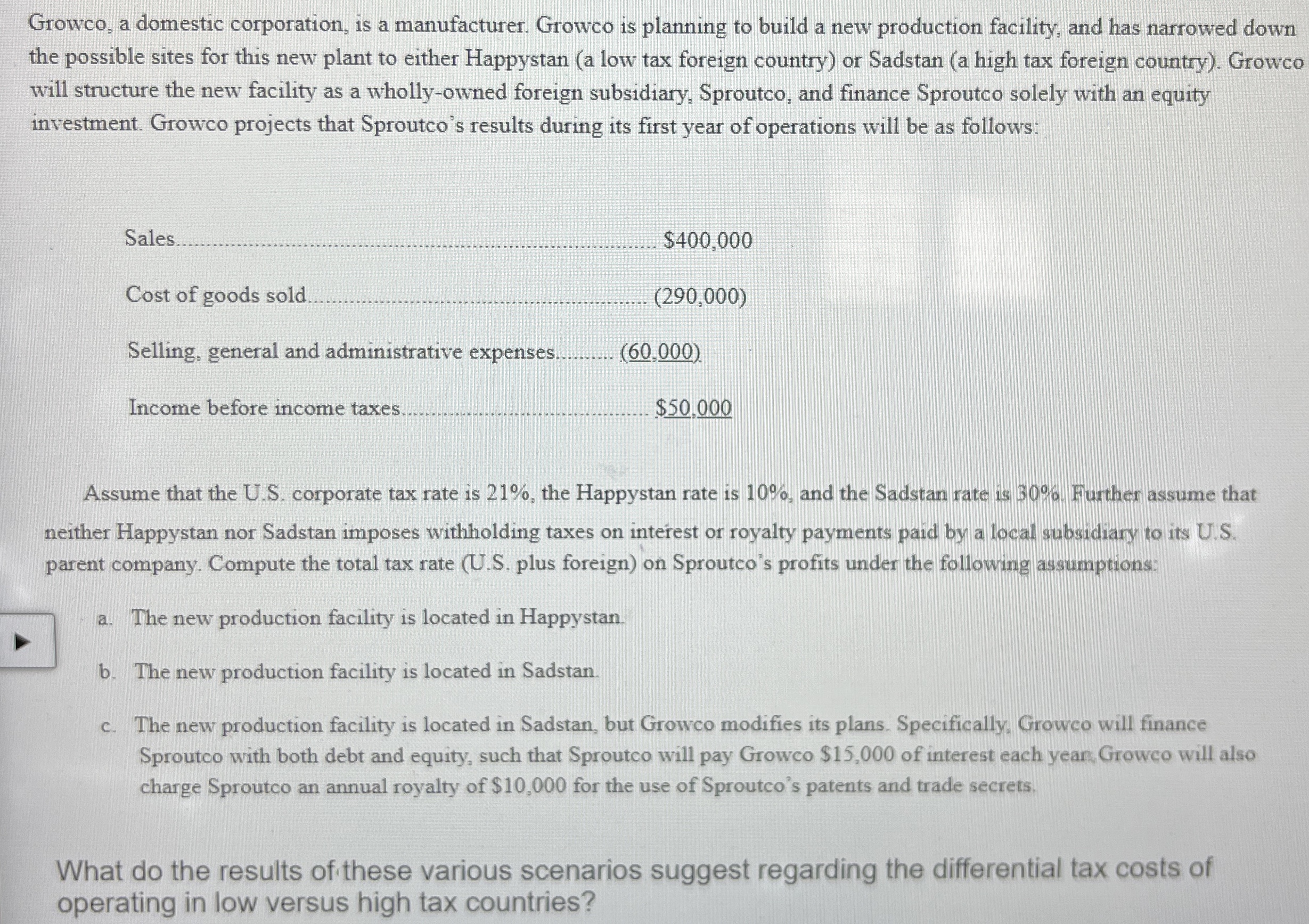 Growco, a domestic corporation, is a manufacturer. Growco is planning to build a new production facility, and has narrowed down the possible sites for this new plant to either Happystan (a low tax foreign country) or Sadstan (a high tax foreign country). Growco will structure the new facility as a wholly-owned foreign subsidiary, Sproutco, and finance Sproutco solely with an equity investment. Growco projects that Sproutco's results during its first year of operations will be as follows:

Sales $400,000

Cost of goods sold (290,000)

Selling, general and administrative expenses (60,000)

Income before income taxes $50,000

Assume that the U.S. corporate tax rate is 21%, the Happystan rate is 10%, and the Sadstan rate is 30%. Further assume that neither Happystan nor Sadstan imposes withholding taxes on interest or royalty payments paid by a local subsidiary to its U.S. parent company. Compute the total tax rate (U.S. plus foreign) on Sproutco's profits under the following assumptions:

a. The new production facility is located in Happystan.

b. The new production facility is located in Sadstan.

c. The new production facility is located in Sadstan, but Growco modifies its plans. Specifically, Growco will finance Sproutco with both debt and equity, such that Sproutco will pay Growco $15,000 of interest each year. Growco will also charge Sproutco an annual royalty of $10,000 for the use of Sproutco's patents and trade secrets.

What do the results of these various scenarios suggest regarding the differential tax costs of operating in low versus high tax countries?